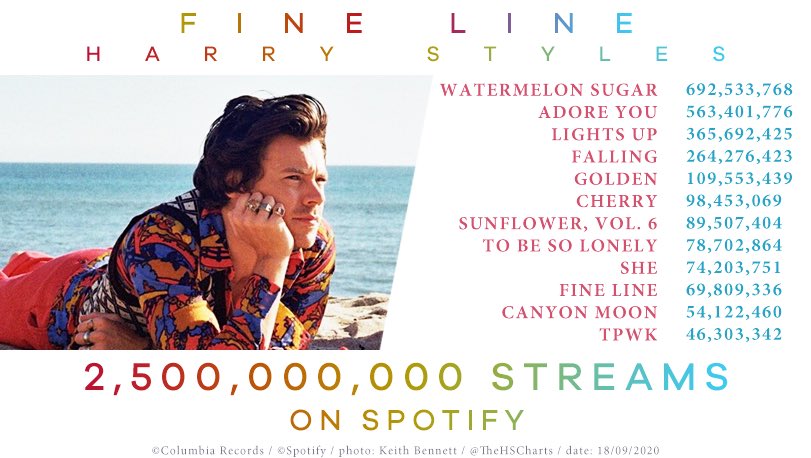 FINE LINE
HARRY STYLES

| | |
|---|---|
| WATERMELON SUGAR | 692,533,768 |
| ADORE YOU | 563,401,776 |
| LIGHTS UP | 365,692,425 |
| FALLING | 264,276,423 |
| GOLDEN | 109,553,439 |
| CHERRY | 98,453,069 |
| SUNFLOWER, VOL. 6 | 89,507,404 |
| TO BE SO LONELY | 78,702,864 |
| SHE | 74,203,751 |
| FINE LINE | 69,809,336 |
| CANYON MOON | 54,122,460 |
| TPWK | 46,303,342 |

2,500,000,000 STREAMS
ON SPOTIFY

©Columbia Records / ©Spotify / photo: Keith Bennett / @TheHSCharts / date: 18/09/2020